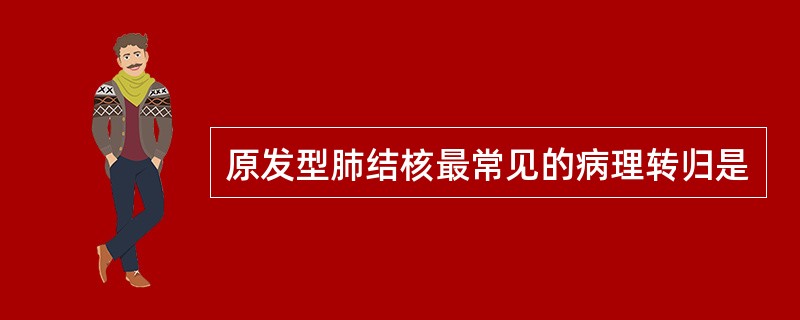 原发型肺结核最常见的病理转归是